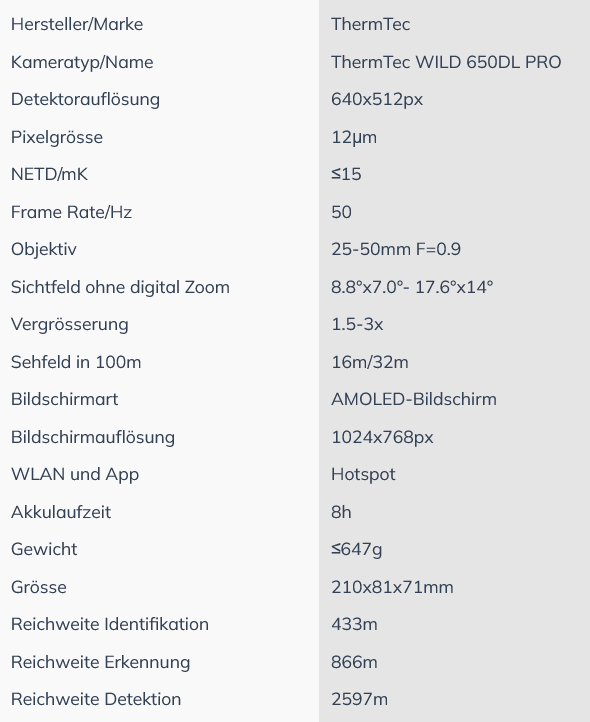 | Hersteller/Marke | ThermTec |
|---|---|
| Kameratyp/Name | ThermTec WILD 650DL PRO |
| Detektorauflösung | 640x512px |
| Pixelgrösse | 12µm |
| NETD/mK | ≤15 |
| Frame Rate/Hz | 50 |
| Objektiv | 25-50mm F=0.9 |
| Sichtfeld ohne digital Zoom | 8.8°x7.0°- 17.6°x14° |
| Vergrösserung | 1.5-3x |
| Sehfeld in 100m | 16m/32m |
| Bildschirmart | AMOLED-Bildschirm |
| Bildschirmauflösung | 1024x768px |
| WLAN und App | Hotspot |
| Akkulaufzeit | 8h |
| Gewicht | ≤647g |
| Grösse | 210x81x71mm |
| Reichweite Identifikation | 433m |
| Reichweite Erkennung | 866m |
| Reichweite Detektion | 2597m |